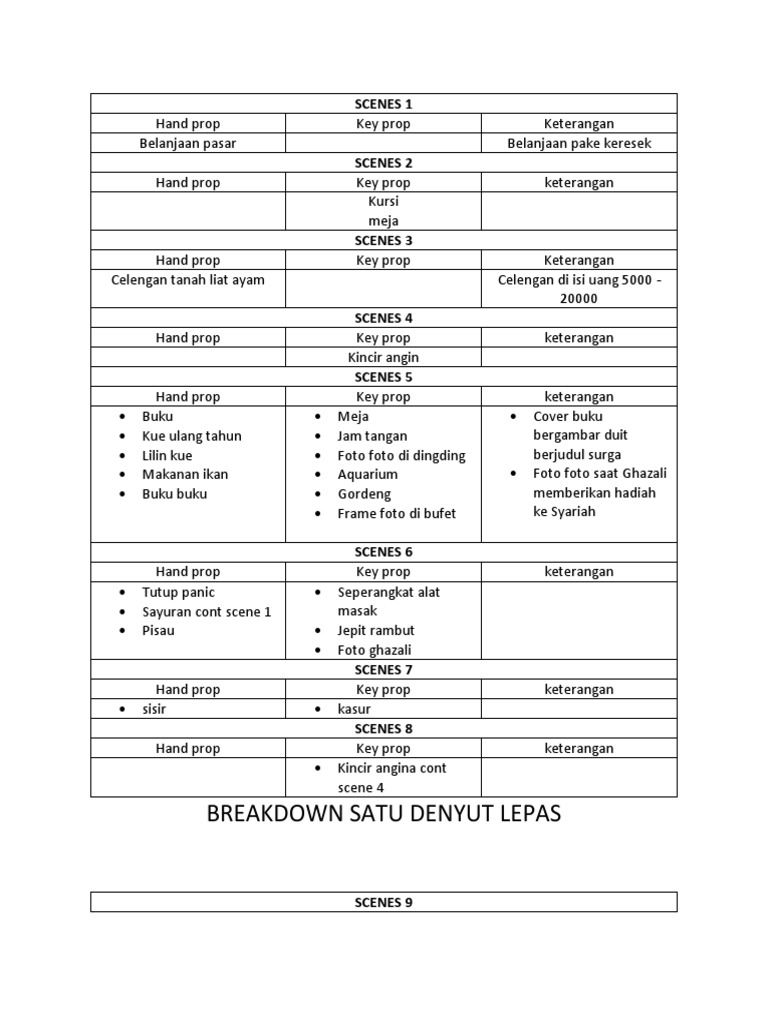 | SCENES 1 | | |
|---|---|---|
| Hand prop | Key prop | Keterangan |
| Belanjaan pasar | | Belanjaan pake keresek |
| SCENES 2 | | |
| Hand prop | Key prop | keterangan |
| | Kursi meja | |
| SCENES 3 | | |
| Hand prop | Key prop | Keterangan |
| Celengan tanah liat ayam | | Celengan di isi uang 5000 - 20000 |
| SCENES 4 | | |
| Hand prop | Key prop | keterangan |
| | Kincir angin | |
| SCENES 5 | | |
| Hand prop | Key prop | keterangan |
| • Buku • Kue ulang tahun • Lilin kue • Makanan ikan • Buku buku | • Meja • Jam tangan • Foto foto di dingding • Aquarium • Gordeng • Frame foto di bufet | • Cover buku bergambar duit berjudul surga • Foto foto saat Ghazali memberikan hadiah ke Syariah |
| SCENES 6 | | |
| Hand prop | Key prop | keterangan |
| • Tutup panic • Sayuran cont scene 1 • Pisau | • Seperangkat alat masak • Jepit rambut • Foto ghazali | |
| SCENES 7 | | |
| Hand prop | Key prop | keterangan |
| • sisir | • kasur | |
| SCENES 8 | | |
| Hand prop | Key prop | keterangan |
| | • Kincir angina cont scene 4 | |

BREAKDOWN SATU DENYUT LEPAS

| SCENES 9 |
|---|